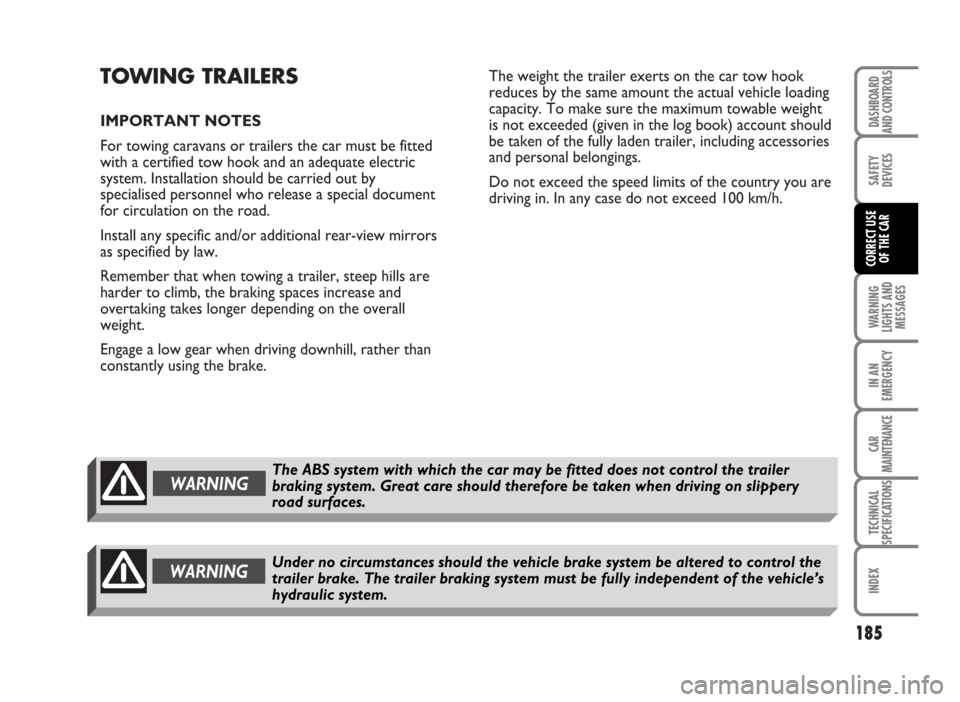 TOWING TRAILERS

IMPORTANT NOTES

For towing caravans or trailers the car must be fitted with a certified tow hook and an adequate electric system. Installation should be carried out by specialised personnel who release a special document for circulation on the road.

Install any specific and/or additional rear-view mirrors as specified by law.

Remember that when towing a trailer, steep hills are harder to climb, the braking spaces increase and overtaking takes longer depending on the overall weight.

Engage a low gear when driving downhill, rather than constantly using the brake.

The weight the trailer exerts on the car tow hook reduces by the same amount the actual vehicle loading capacity. To make sure the maximum towable weight is not exceeded (given in the log book) account should be taken of the fully laden trailer, including accessories and personal belongings.

Do not exceed the speed limits of the country you are driving in. In any case do not exceed 100 km/h.

WARNING

The ABS system with which the car may be fitted does not control the trailer braking system. Great care should therefore be taken when driving on slippery road surfaces.

WARNING

Under no circumstances should the vehicle brake system be altered to control the trailer brake. The trailer braking system must be fully independent of the vehicle's hydraulic system.

DASHBOARD AND CONTROLS

SAFETY DEVICES

CORRECT USE OF THE CAR

WARNING LIGHTS AND MESSAGES

IN AN EMERGENCY

CAR MAINTENANCE

TECHNICAL SPECIFICATIONS

INDEX

185

carmanualsonline.info